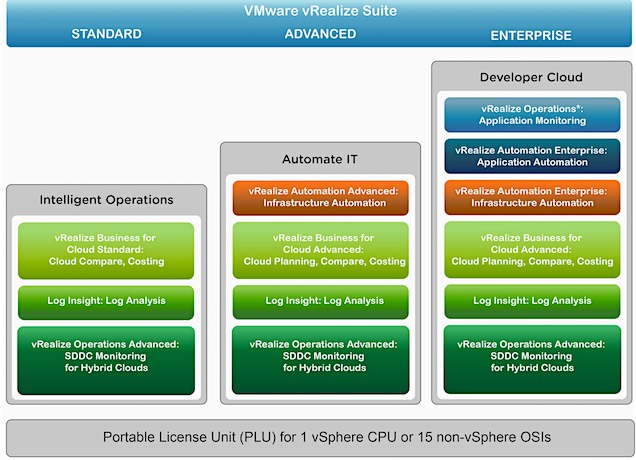 VMware vRealize Suite

STANDARD

ADVANCED

ENTERPRISE

Intelligent Operations

vRealize Business for Cloud Standard: Cloud Compare, Costing

Log Insight: Log Analysis

vRealize Operations Advanced: SDDC Monitoring for Hybrid Clouds

Automate IT

vRealize Automation Advanced: Infrastructure Automation

vRealize Business for Cloud Advanced: Cloud Planning, Compare, Costing

Log Insight: Log Analysis

vRealize Operations Advanced: SDDC Monitoring for Hybrid Clouds

Developer Cloud

vRealize Operations*: Application Monitoring

vRealize Automation Enterprise: Application Automation

vRealize Automation Enterprise: Infrastructure Automation

vRealize Business for Cloud Advanced: Cloud Planning, Compare, Costing

Log Insight: Log Analysis

vRealize Operations Advanced: SDDC Monitoring for Hybrid Clouds

Portable License Unit (PLU) for 1 vSphere CPU or 15 non-vSphere OSIs